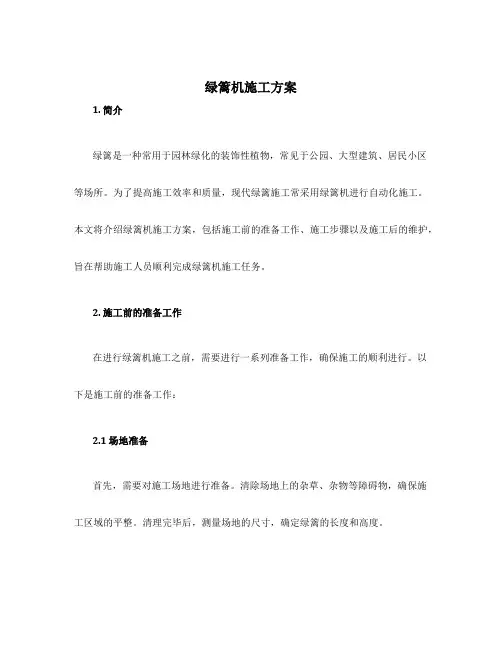 绿篱机施工方案

1. 简介

绿篱是一种常用于园林绿化的装饰性植物，常见于公园、大型建筑、居民小区等场所。为了提高施工效率和质量，现代绿篱施工常采用绿篱机进行自动化施工。本文将介绍绿篱机施工方案，包括施工前的准备工作、施工步骤以及施工后的维护，旨在帮助施工人员顺利完成绿篱机施工任务。

2. 施工前的准备工作

在进行绿篱机施工之前，需要进行一系列准备工作，确保施工的顺利进行。以下是施工前的准备工作：

2.1 场地准备

首先，需要对施工场地进行准备。清除场地上的杂草、杂物等障碍物，确保施工区域的平整。清理完毕后，测量场地的尺寸，确定绿篱的长度和高度。